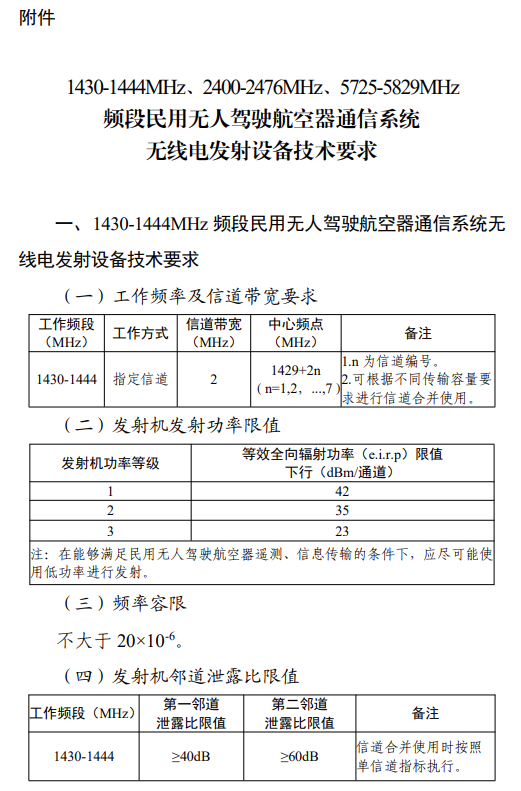 附件

1430-1444MHz、2400-2476MHz、5725-5829MHz
频段民用无人驾驶航空器通信系统
无线电发射设备技术要求

一、1430-1444MHz 频段民用无人驾驶航空器通信系统无线电发射设备技术要求

（一）工作频率及信道带宽要求

| 工作频段（MHz） | 工作方式 | 信道带宽（MHz） | 中心频点（MHz） | 备注 |
|---|---|---|---|---|
| 1430-1444 | 指定信道 | 2 | 1429+2n（n=1,2，...,7） | 1.n 为信道编号。2.可根据不同传输容量要求进行信道合并使用。 |

（二）发射机发射功率限值

| 发射机功率等级 | 等效全向辐射功率（e.i.r.p）限值 下行（dBm/通道） |
|---|---|
| 1 | 42 |
| 2 | 35 |
| 3 | 23 |
| 注：在能够满足民用无人驾驶航空器遥测、信息传输的条件下，应尽可能使用低功率进行发射。 | |

（三）频率容限

不大于 $20\times10^{-6}$。

（四）发射机邻道泄露比限值

| 工作频段（MHz） | 第一邻道泄露比限值 | 第二邻道泄露比限值 | 备注 |
|---|---|---|---|
| 1430-1444 | ≥40dB | ≥60dB | 信道合并使用时按照单信道指标执行。 |